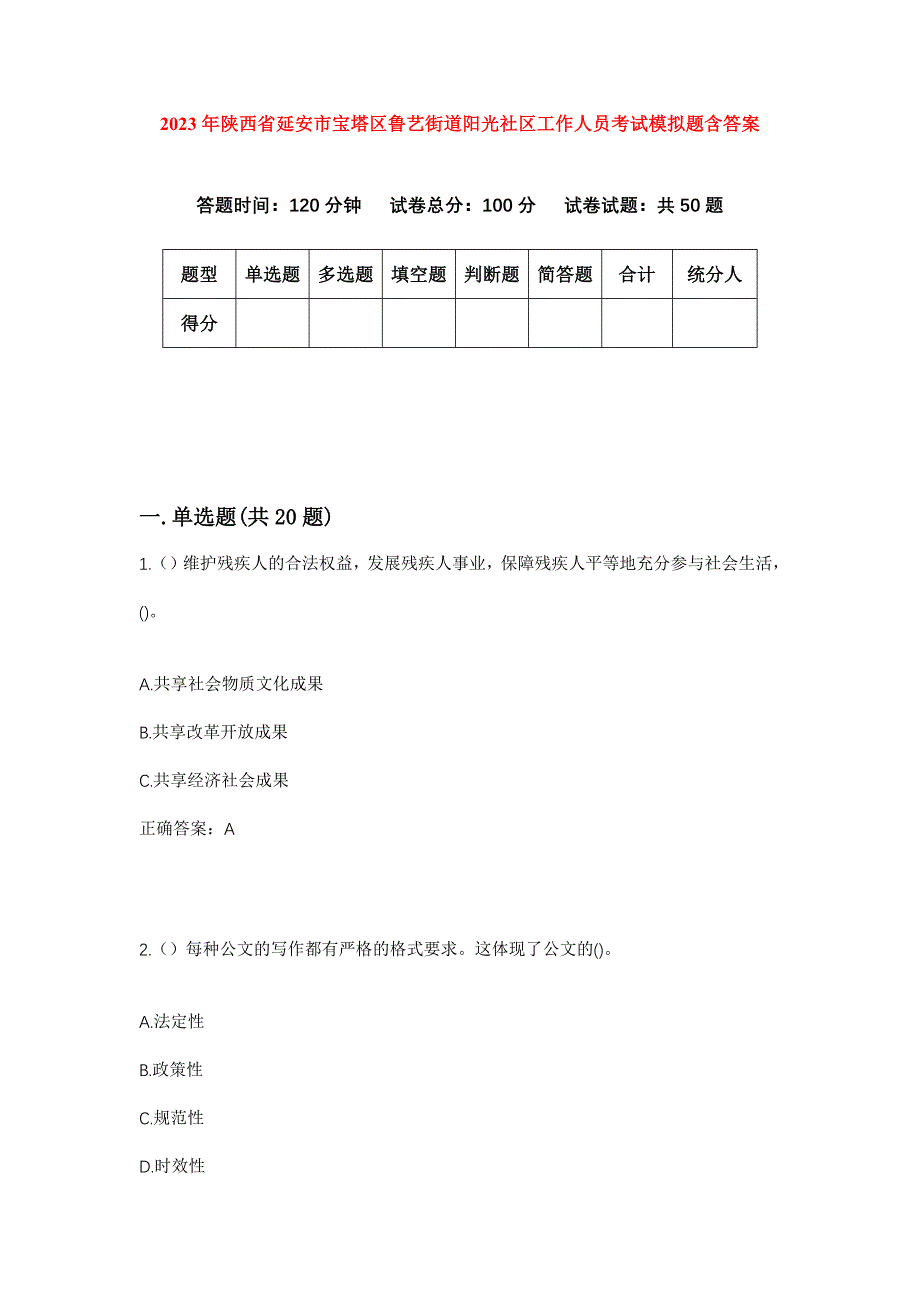 2023年陕西省延安市宝塔区鲁艺街道阳光社区工作人员考试模拟题含答案

答题时间：120分钟　试卷总分：100分　试卷试题：共50题

| 题型 | 单选题 | 多选题 | 填空题 | 判断题 | 简答题 | 合计 | 统分人 |
|---|---|---|---|---|---|---|---|
| 得分 | | | | | | | |

一.单选题(共20题)

1.（）维护残疾人的合法权益，发展残疾人事业，保障残疾人平等地充分参与社会生活，()。

A.共享社会物质文化成果

B.共享改革开放成果

C.共享经济社会成果

正确答案：A

2.（）每种公文的写作都有严格的格式要求。这体现了公文的()。

A.法定性

B.政策性

C.规范性

D.时效性